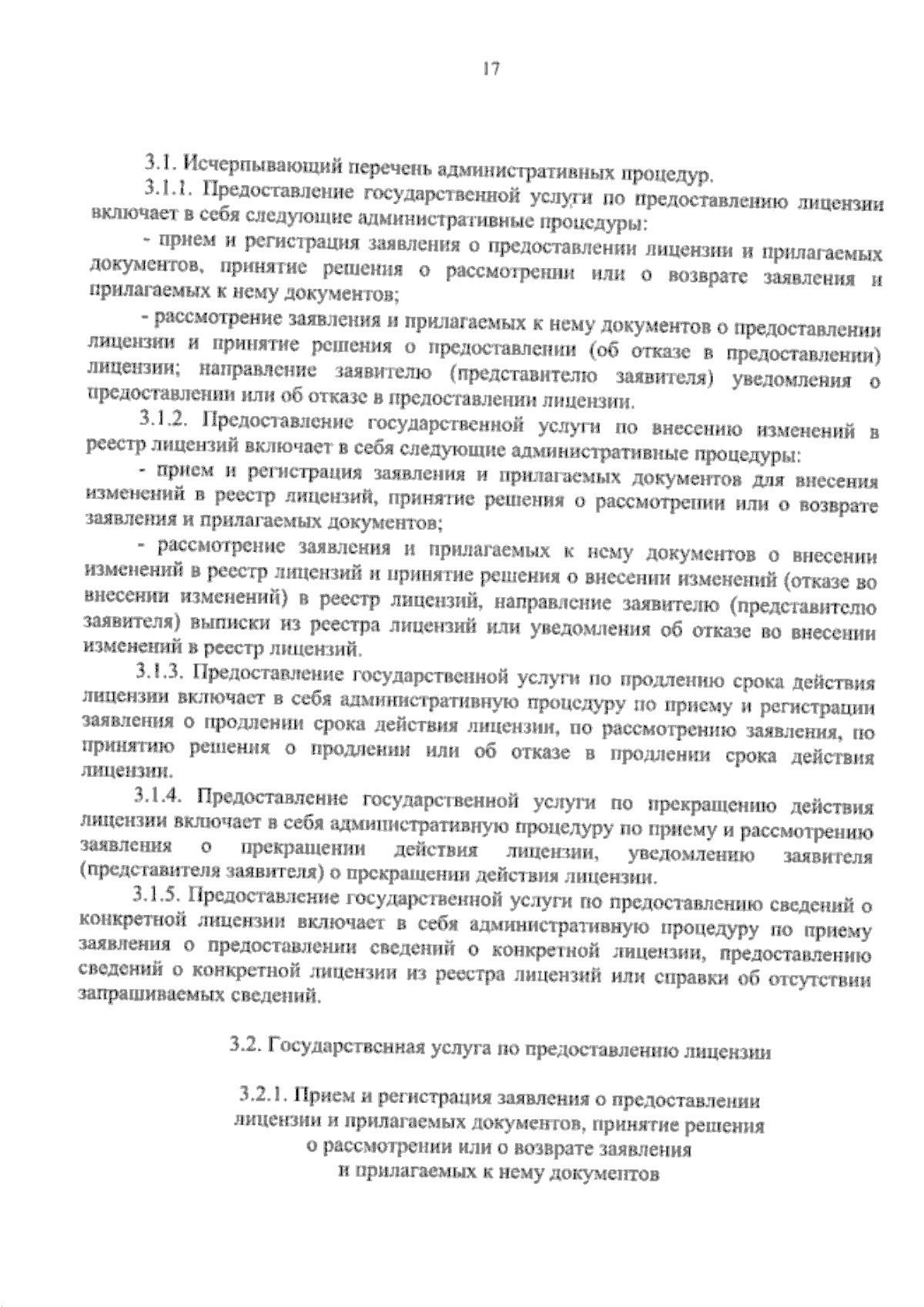 17

3.1. Исчерпывающий перечень административных процедур.

3.1.1. Предоставление государственной услуги по предоставлению лицензии включает в себя следующие административные процедуры:

- прием и регистрация заявления о предоставлении лицензии и прилагаемых документов, принятие решения о рассмотрении или о возврате заявления и прилагаемых к нему документов;

- рассмотрение заявления и прилагаемых к нему документов о предоставлении лицензии и принятие решения о предоставлении (об отказе в предоставлении) лицензии; направление заявителю (представителю заявителя) уведомления о предоставлении или об отказе в предоставлении лицензии.

3.1.2. Предоставление государственной услуги по внесению изменений в реестр лицензий включает в себя следующие административные процедуры:

- прием и регистрация заявления и прилагаемых документов для внесения изменений в реестр лицензий, принятие решения о рассмотрении или о возврате заявления и прилагаемых документов;

- рассмотрение заявления и прилагаемых к нему документов о внесении изменений в реестр лицензий и принятие решения о внесении изменений (отказе во внесении изменений) в реестр лицензий, направление заявителю (представителю заявителя) выписки из реестра лицензий или уведомления об отказе во внесении изменений в реестр лицензий.

3.1.3. Предоставление государственной услуги по продлению срока действия лицензии включает в себя административную процедуру по приему и регистрации заявления о продлении срока действия лицензии, по рассмотрению заявления, по принятию решения о продлении или об отказе в продлении срока действия лицензии.

3.1.4. Предоставление государственной услуги по прекращению действия лицензии включает в себя административную процедуру по приему и рассмотрению заявления о прекращении действия лицензии, уведомлению заявителя (представителя заявителя) о прекращении действия лицензии.

3.1.5. Предоставление государственной услуги по предоставлению сведений о конкретной лицензии включает в себя административную процедуру по приему заявления о предоставлении сведений о конкретной лицензии, предоставлению сведений о конкретной лицензии из реестра лицензий или справки об отсутствии запрашиваемых сведений.

3.2. Государственная услуга по предоставлению лицензии

3.2.1. Прием и регистрация заявления о предоставлении лицензии и прилагаемых документов, принятие решения о рассмотрении или о возврате заявления и прилагаемых к нему документов